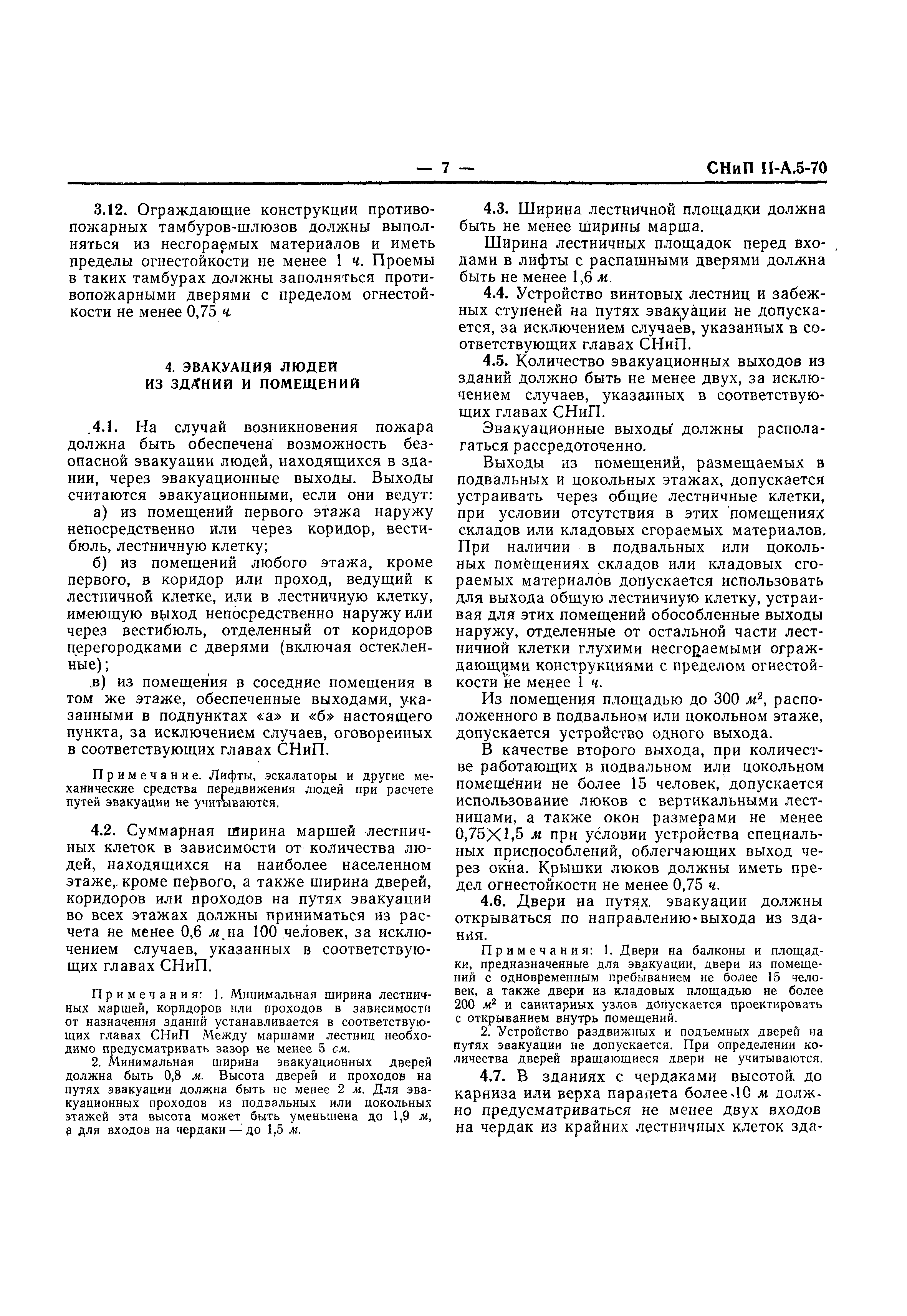 — 7 — СНиП II-А.5-70

3.12. Ограждающие конструкции противопожарных тамбуров-шлюзов должны выполняться из несгораемых материалов и иметь пределы огнестойкости не менее 1 ч. Проемы в таких тамбурах должны заполняться противопожарными дверями с пределом огнестойкости не менее 0,75 ч.

4. ЭВАКУАЦИЯ ЛЮДЕЙ ИЗ ЗДАНИЙ И ПОМЕЩЕНИЙ

4.1. На случай возникновения пожара должна быть обеспечена возможность безопасной эвакуации людей, находящихся в здании, через эвакуационные выходы. Выходы считаются эвакуационными, если они ведут:

а) из помещений первого этажа наружу непосредственно или через коридор, вестибюль, лестничную клетку;

б) из помещений любого этажа, кроме первого, в коридор или проход, ведущий к лестничной клетке, или в лестничную клетку, имеющую выход непосредственно наружу или через вестибюль, отделенный от коридоров перегородками с дверями (включая остекленные);

в) из помещения в соседние помещения в том же этаже, обеспеченные выходами, указанными в подпунктах «а» и «б» настоящего пункта, за исключением случаев, оговоренных в соответствующих главах СНиП.

Примечание. Лифты, эскалаторы и другие механические средства передвижения людей при расчете путей эвакуации не учитываются.

4.2. Суммарная ширина маршей лестничных клеток в зависимости от количества людей, находящихся на наиболее населенном этаже, кроме первого, а также ширина дверей, коридоров или проходов на путях эвакуации во всех этажах должны приниматься из расчета не менее 0,6 м на 100 человек, за исключением случаев, указанных в соответствующих главах СНиП.

Примечания: 1. Минимальная ширина лестничных маршей, коридоров или проходов в зависимости от назначения зданий устанавливается в соответствующих главах СНиП Между маршами лестниц необходимо предусматривать зазор не менее 5 см.

2. Минимальная ширина эвакуационных дверей должна быть 0,8 м. Высота дверей и проходов на путях эвакуации должна быть не менее 2 м. Для эвакуационных проходов из подвальных или цокольных этажей эта высота может быть уменьшена до 1,9 м, а для входов на чердаки — до 1,5 м.

4.3. Ширина лестничной площадки должна быть не менее ширины марша.

Ширина лестничных площадок перед входами в лифты с распашными дверями должна быть не менее 1,6 м.

4.4. Устройство винтовых лестниц и забежных ступеней на путях эвакуации не допускается, за исключением случаев, указанных в соответствующих главах СНиП.

4.5. Количество эвакуационных выходов из зданий должно быть не менее двух, за исключением случаев, указанных в соответствующих главах СНиП.

Эвакуационные выходы должны располагаться рассредоточенно.

Выходы из помещений, размещаемых в подвальных и цокольных этажах, допускается устраивать через общие лестничные клетки, при условии отсутствия в этих помещениях складов или кладовых сгораемых материалов. При наличии в подвальных или цокольных помещениях складов или кладовых сгораемых материалов допускается использовать для выхода общую лестничную клетку, устраивая для этих помещений обособленные выходы наружу, отделенные от остальной части лестничной клетки глухими несгораемыми ограждающими конструкциями с пределом огнестойкости не менее 1 ч.

Из помещения площадью до 300 $м^2$, расположенного в подвальном или цокольном этаже, допускается устройство одного выхода.

В качестве второго выхода, при количестве работающих в подвальном или цокольном помещении не более 15 человек, допускается использование люков с вертикальными лестницами, а также окон размерами не менее 0,75×1,5 м при условии устройства специальных приспособлений, облегчающих выход через окна. Крышки люков должны иметь предел огнестойкости не менее 0,75 ч.

4.6. Двери на путях эвакуации должны открываться по направлению выхода из здания.

Примечания: 1. Двери на балконы и площадки, предназначенные для эвакуации, двери из помещений с одновременным пребыванием не более 15 человек, а также двери из кладовых площадью не более 200 $м^2$ и санитарных узлов допускается проектировать с открыванием внутрь помещений.

2. Устройство раздвижных и подъемных дверей на путях эвакуации не допускается. При определении количества дверей вращающиеся двери не учитываются.

4.7. В зданиях с чердаками высотой до карниза или верха парапета более 10 м должно предусматриваться не менее двух входов на чердак из крайних лестничных клеток зда-